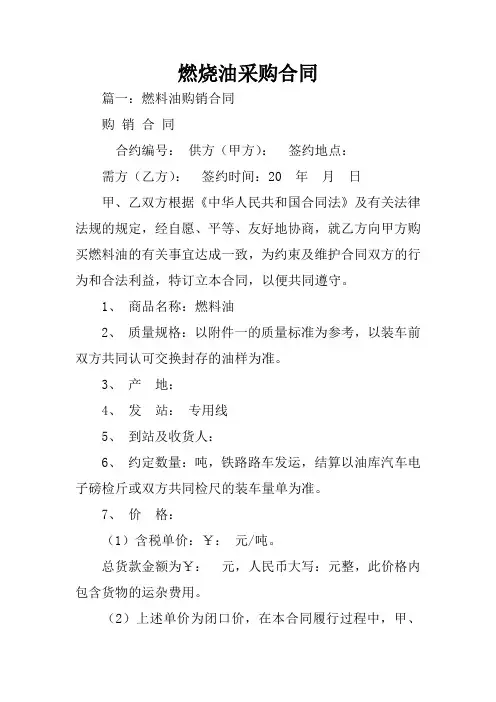 燃烧油采购合同

篇一：燃料油购销合同

购 销 合 同

合约编号： 供方（甲方）： 签约地点：

需方（乙方）： 签约时间：20 年 月 日

甲、乙双方根据《中华人民共和国合同法》及有关法律法规的规定，经自愿、平等、友好地协商，就乙方向甲方购买燃料油的有关事宜达成一致，为约束及维护合同双方的行为和合法利益，特订立本合同，以便共同遵守。

1、 商品名称：燃料油

2、 质量规格：以附件一的质量标准为参考，以装车前双方共同认可交换封存的油样为准。

3、 产 地：

4、 发 站： 专用线

5、 到站及收货人：

6、 约定数量：吨，铁路路车发运，结算以油库汽车电子磅检斤或双方共同检尺的装车量单为准。

7、 价 格：

（1）含税单价：￥： 元/吨。

总货款金额为￥： 元，人民币大写：元整，此价格内包含货物的运杂费用。

（2）上述单价为闭口价，在本合同履行过程中，甲、